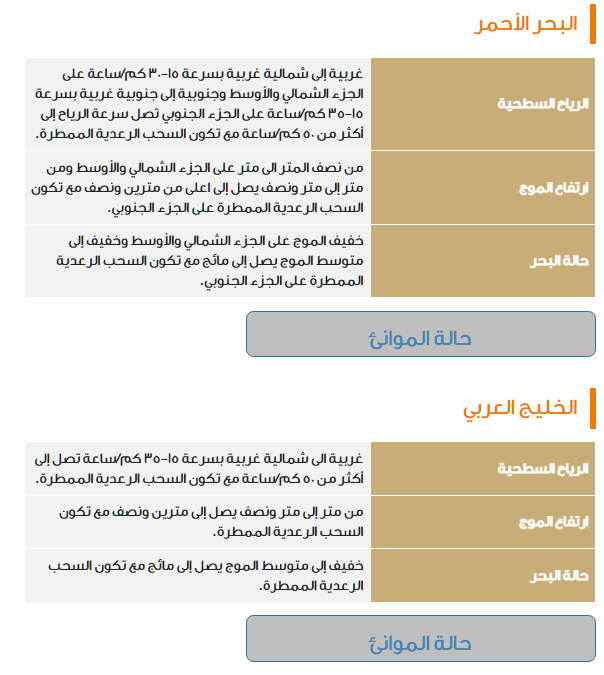 البحر الأحمر

| الرياح السطحية | غربية إلى شمالية غربية بسرعة ١٥-٣٠ كم/ساعة على الجزء الشمالي والأوسط وجنوبية إلى جنوبية غربية بسرعة ١٥-٣٥ كم/ساعة على الجزء الجنوبي تصل سرعة الرياح إلى أكثر من ٥٠ كم/ساعة مع تكون السحب الرعدية الممطرة. |
|---|---|
| ارتفاع الموج | من نصف المتر الى متر على الجزء الشمالي والأوسط ومن متر إلى متر ونصف يصل إلى اعلى من مترين ونصف مع تكون السحب الرعدية الممطرة على الجزء الجنوبي. |
| حالة البحر | خفيف الموج على الجزء الشمالي والأوسط وخفيف إلى متوسط الموج يصل إلى مائج مع تكون السحب الرعدية الممطرة على الجزء الجنوبي. |

حالة الموانئ

الخليج العربي

| الرياح السطحية | غربية الى شمالية غربية بسرعة ١٥-٣٥ كم/ساعة تصل إلى أكثر من ٥٠ كم/ساعة مع تكون السحب الرعدية الممطرة. |
|---|---|
| ارتفاع الموج | من متر إلى متر ونصف يصل إلى مترين ونصف مع تكون السحب الرعدية الممطرة. |
| حالة البحر | خفيف إلى متوسط الموج يصل إلى مائج مع تكون السحب الرعدية الممطرة. |

حالة الموانئ